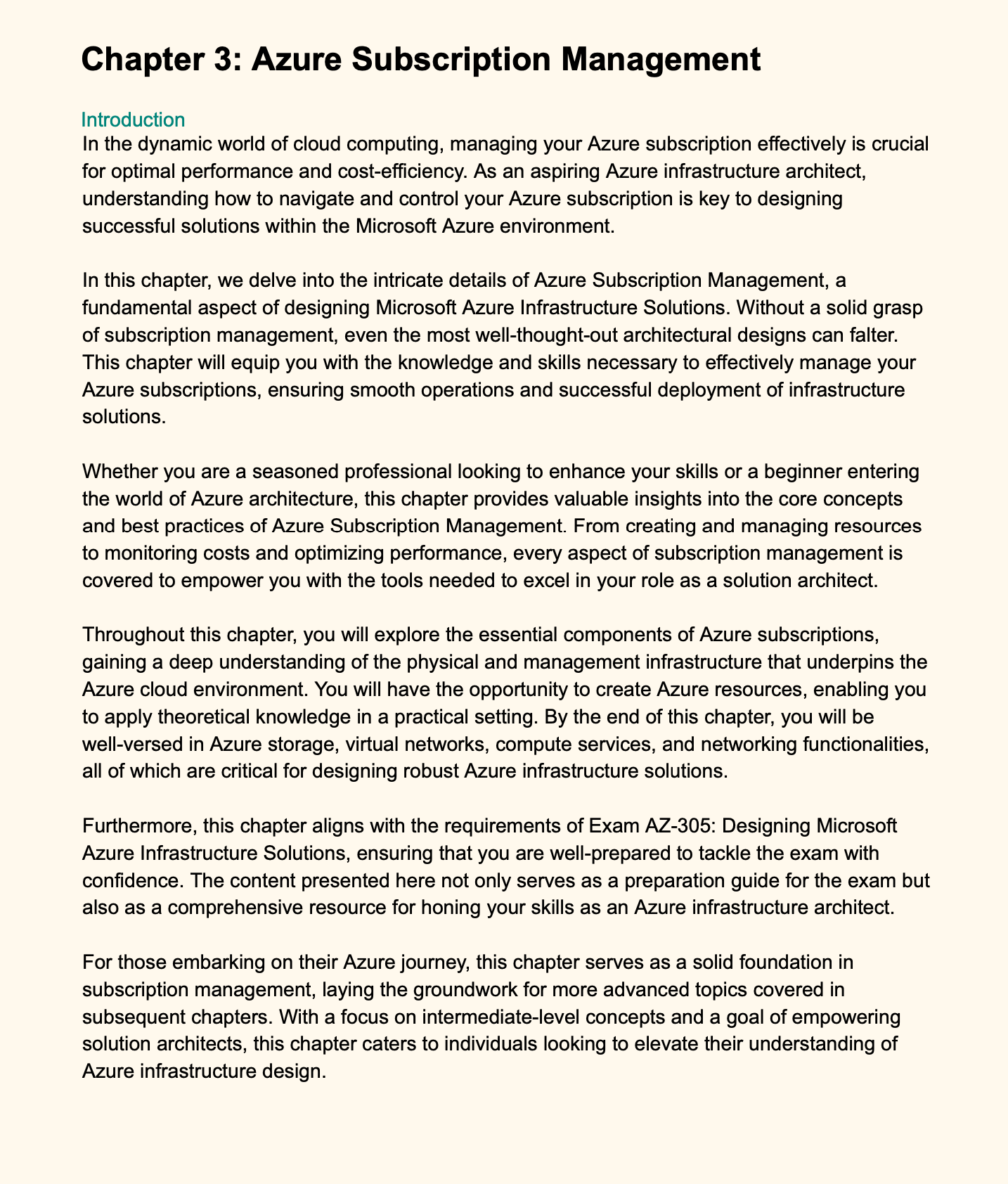 Chapter 3: Azure Subscription Management

Introduction

In the dynamic world of cloud computing, managing your Azure subscription effectively is crucial for optimal performance and cost-efficiency. As an aspiring Azure infrastructure architect, understanding how to navigate and control your Azure subscription is key to designing successful solutions within the Microsoft Azure environment.

In this chapter, we delve into the intricate details of Azure Subscription Management, a fundamental aspect of designing Microsoft Azure Infrastructure Solutions. Without a solid grasp of subscription management, even the most well-thought-out architectural designs can falter. This chapter will equip you with the knowledge and skills necessary to effectively manage your Azure subscriptions, ensuring smooth operations and successful deployment of infrastructure solutions.

Whether you are a seasoned professional looking to enhance your skills or a beginner entering the world of Azure architecture, this chapter provides valuable insights into the core concepts and best practices of Azure Subscription Management. From creating and managing resources to monitoring costs and optimizing performance, every aspect of subscription management is covered to empower you with the tools needed to excel in your role as a solution architect.

Throughout this chapter, you will explore the essential components of Azure subscriptions, gaining a deep understanding of the physical and management infrastructure that underpins the Azure cloud environment. You will have the opportunity to create Azure resources, enabling you to apply theoretical knowledge in a practical setting. By the end of this chapter, you will be well-versed in Azure storage, virtual networks, compute services, and networking functionalities, all of which are critical for designing robust Azure infrastructure solutions.

Furthermore, this chapter aligns with the requirements of Exam AZ-305: Designing Microsoft Azure Infrastructure Solutions, ensuring that you are well-prepared to tackle the exam with confidence. The content presented here not only serves as a preparation guide for the exam but also as a comprehensive resource for honing your skills as an Azure infrastructure architect.

For those embarking on their Azure journey, this chapter serves as a solid foundation in subscription management, laying the groundwork for more advanced topics covered in subsequent chapters. With a focus on intermediate-level concepts and a goal of empowering solution architects, this chapter caters to individuals looking to elevate their understanding of Azure infrastructure design.